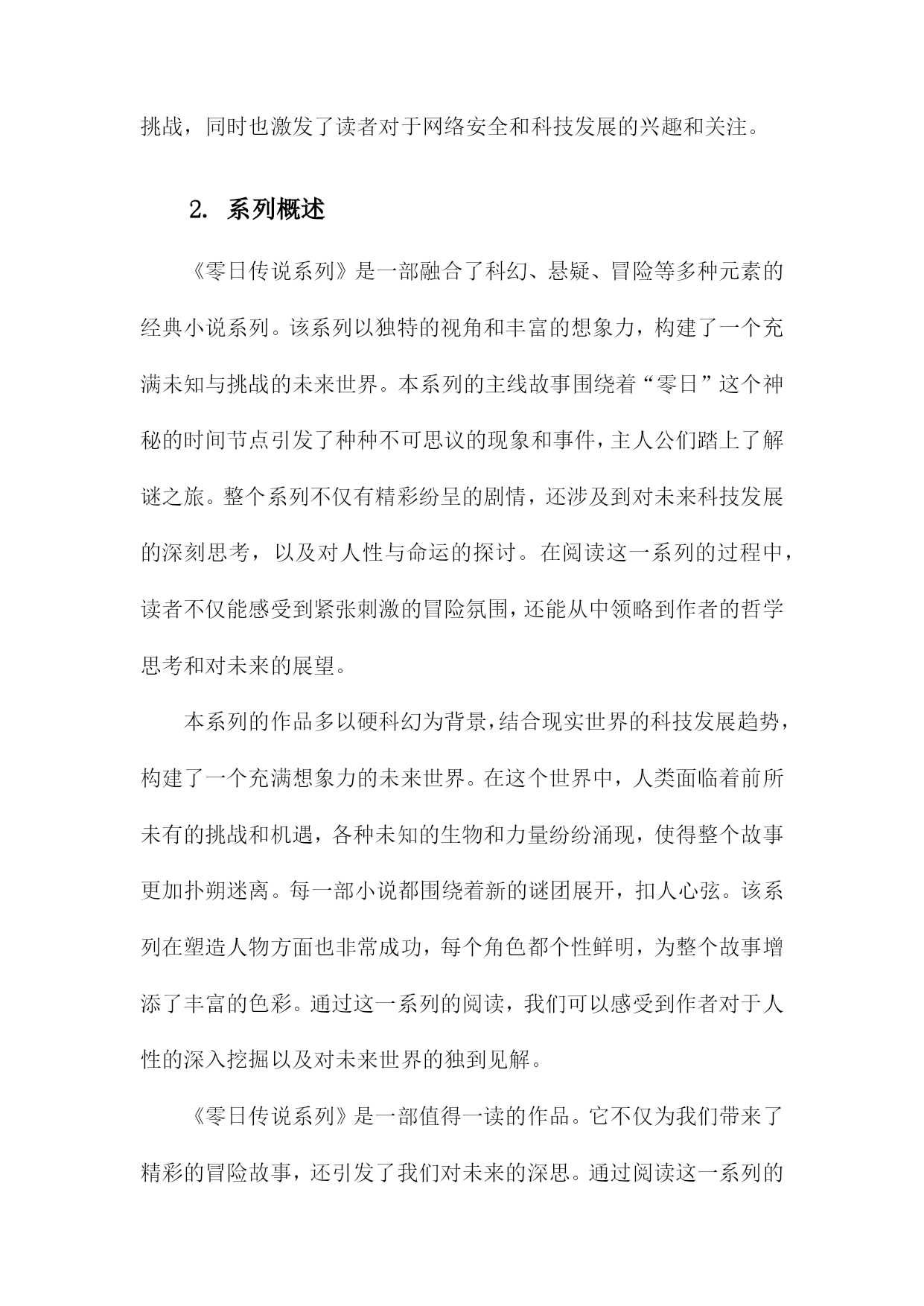 挑战，同时也激发了读者对于网络安全和科技发展的兴趣和关注。

2. 系列概述

《零日传说系列》是一部融合了科幻、悬疑、冒险等多种元素的经典小说系列。该系列以独特的视角和丰富的想象力，构建了一个充满未知与挑战的未来世界。本系列的主线故事围绕着“零日”这个神秘的时间节点引发了种种不可思议的现象和事件，主人公们踏上了解谜之旅。整个系列不仅有精彩纷呈的剧情，还涉及到对未来科技发展的深刻思考，以及对人性与命运的探讨。在阅读这一系列的过程中，读者不仅能感受到紧张刺激的冒险氛围，还能从中领略到作者的哲学思考和对未来的展望。

本系列的作品多以硬科幻为背景，结合现实世界的科技发展趋势，构建了一个充满想象力的未来世界。在这个世界中，人类面临着前所未有的挑战和机遇，各种未知的生物和力量纷纷涌现，使得整个故事更加扑朔迷离。每一部小说都围绕着新的谜团展开，扣人心弦。该系列在塑造人物方面也非常成功，每个角色都个性鲜明，为整个故事增添了丰富的色彩。通过这一系列的阅读，我们可以感受到作者对于人性的深入挖掘以及对未来世界的独到见解。

《零日传说系列》是一部值得一读的作品。它不仅为我们带来了精彩的冒险故事，还引发了我们对未来的深思。通过阅读这一系列的